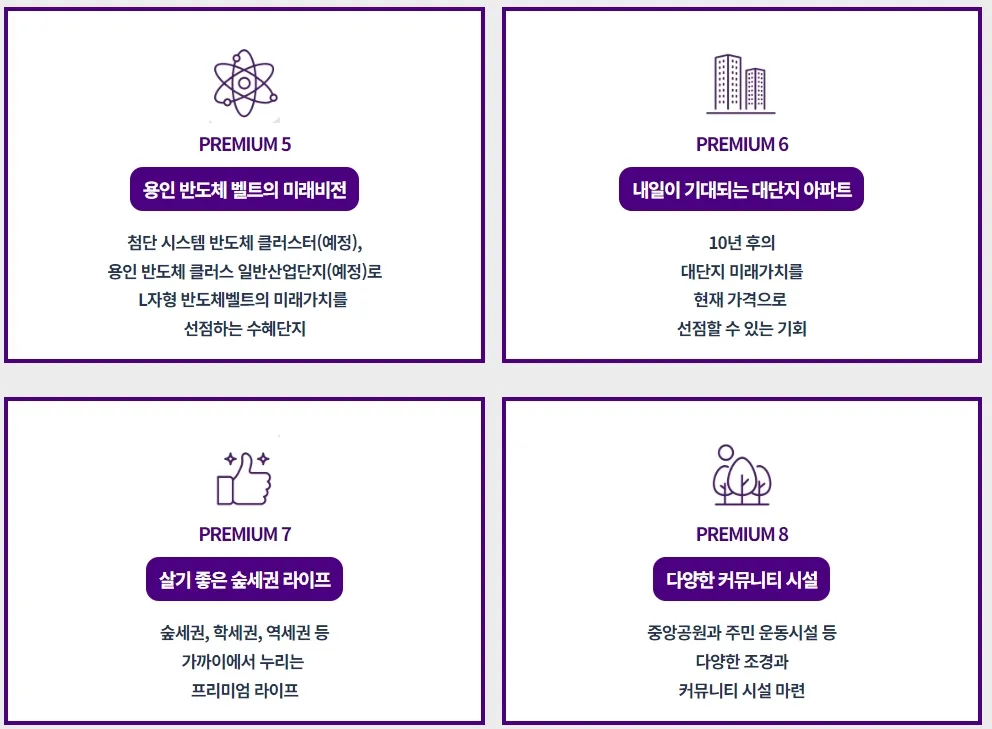 PREMIUM 5

용인 반도체 벨트의 미래비전

첨단 시스템 반도체 클러스터(예정),
용인 반도체 클러스 일반산업단지(예정)로
L자형 반도체벨트의 미래가치를
선점하는 수혜단지

PREMIUM 6

내일이 기대되는 대단지 아파트

10년 후의
대단지 미래가치를
현재 가격으로
선점할 수 있는 기회

PREMIUM 7

살기 좋은 숲세권 라이프

숲세권, 학세권, 역세권 등
가까이에서 누리는
프리미엄 라이프

PREMIUM 8

다양한 커뮤니티 시설

중앙공원과 주민 운동시설 등
다양한 조경과
커뮤니티 시설 마련